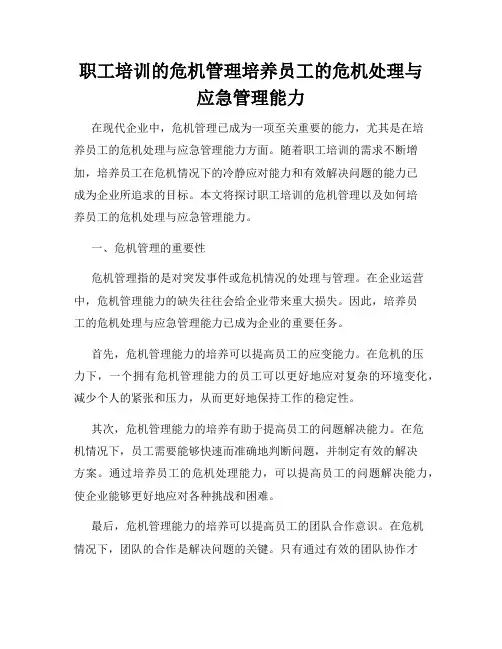 职工培训的危机管理培养员工的危机处理与应急管理能力

在现代企业中，危机管理已成为一项至关重要的能力，尤其是在培养员工的危机处理与应急管理能力方面。随着职工培训的需求不断增加，培养员工在危机情况下的冷静应对能力和有效解决问题的能力已成为企业所追求的目标。本文将探讨职工培训的危机管理以及如何培养员工的危机处理与应急管理能力。

一、危机管理的重要性

危机管理指的是对突发事件或危机情况的处理与管理。在企业运营中，危机管理能力的缺失往往会给企业带来重大损失。因此，培养员工的危机处理与应急管理能力已成为企业的重要任务。

首先，危机管理能力的培养可以提高员工的应变能力。在危机的压力下，一个拥有危机管理能力的员工可以更好地应对复杂的环境变化，减少个人的紧张和压力，从而更好地保持工作的稳定性。

其次，危机管理能力的培养有助于提高员工的问题解决能力。在危机情况下，员工需要能够快速而准确地判断问题，并制定有效的解决方案。通过培养员工的危机处理能力，可以提高员工的问题解决能力，使企业能够更好地应对各种挑战和困难。

最后，危机管理能力的培养可以提高员工的团队合作意识。在危机情况下，团队的合作是解决问题的关键。只有通过有效的团队协作才